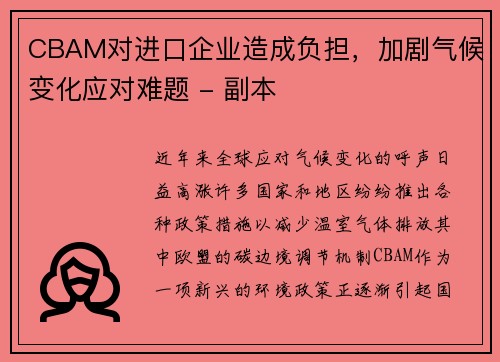 CBAM对进口企业造成负担，加剧气候变化应对难题 - 副本

近年来全球应对气候变化的呼声日益高涨许多国家和地区纷纷推出各种政策措施以减少温室气体排放其中欧盟的碳边境调节机制CBAM作为一项新兴的环境政策正逐渐引起国